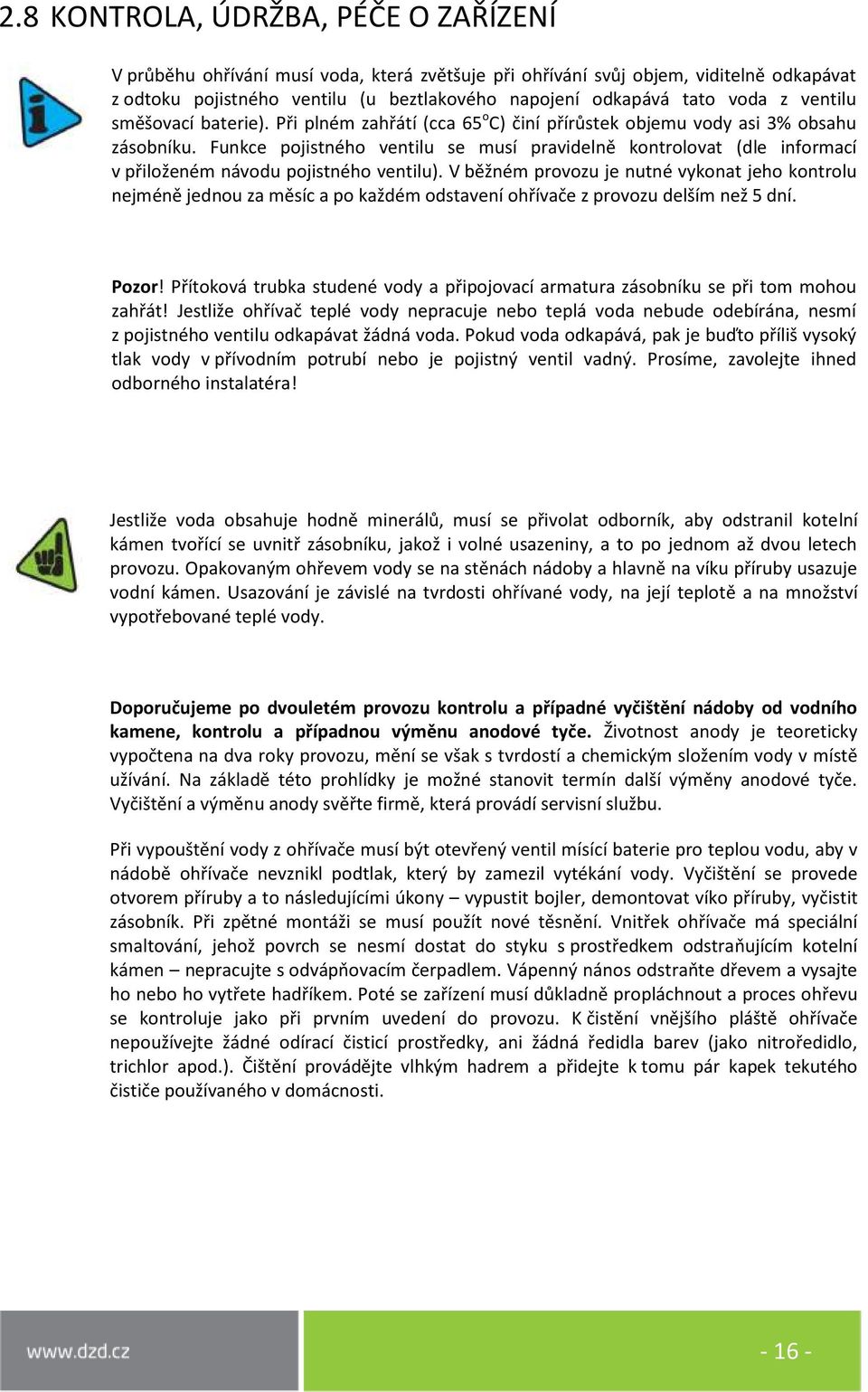 2.8 KONTROLA, ÚDRŽBA, PÉČE O ZAŘÍZENÍ

V průběhu ohřívání musí voda, která zvětšuje při ohřívání svůj objem, viditelně odkapávat z odtoku pojistného ventilu (u beztlakového napojení odkapává tato voda z ventilu směšovací baterie). Při plném zahřátí (cca 65°C) činí přírůstek objemu vody asi 3% obsahu zásobníku. Funkce pojistného ventilu se musí pravidelně kontrolovat (dle informací v přiloženém návodu pojistného ventilu). V běžném provozu je nutné vykonat jeho kontrolu nejméně jednou za měsíc a po každém odstavení ohřívače z provozu delším než 5 dní.

Pozor! Přítoková trubka studené vody a připojovací armatura zásobníku se při tom mohou zahřát! Jestliže ohřívač teplé vody nepracuje nebo teplá voda nebude odebírána, nesmí z pojistného ventilu odkapávat žádná voda. Pokud voda odkapává, pak je buďto příliš vysoký tlak vody v přívodním potrubí nebo je pojistný ventil vadný. Prosíme, zavolejte ihned odborného instalatéra!

Jestliže voda obsahuje hodně minerálů, musí se přivolat odborník, aby odstranil kotelní kámen tvořící se uvnitř zásobníku, jakož i volné usazeniny, a to po jednom až dvou letech provozu. Opakovaným ohřevem vody se na stěnách nádoby a hlavně na víku příruby usazuje vodní kámen. Usazování je závislé na tvrdosti ohřívané vody, na její teplotě a na množství vypotřebované teplé vody.

Doporučujeme po dvouletém provozu kontrolu a případné vyčištění nádoby od vodního kamene, kontrolu a případnou výměnu anodové tyče. Životnost anody je teoreticky vypočtena na dva roky provozu, mění se však s tvrdostí a chemickým složením vody v místě užívání. Na základě této prohlídky je možné stanovit termín další výměny anodové tyče. Vyčištění a výměnu anody svěřte firmě, která provádí servisní službu.

Při vypouštění vody z ohřívače musí být otevřený ventil mísící baterie pro teplou vodu, aby v nádobě ohřívače nevznikl podtlak, který by zamezil vytékání vody. Vyčištění se provede otvorem příruby a to následujícími úkony – vypustit bojler, demontovat víko příruby, vyčistit zásobník. Při zpětné montáži se musí použít nové těsnění. Vnitřek ohřívače má speciální smaltování, jehož povrch se nesmí dostat do styku s prostředkem odstraňujícím kotelní kámen – nepracujte s odvápňovacím čerpadlem. Vápenný nános odstraňte dřevem a vysajte ho nebo ho vytřete hadříkem. Poté se zařízení musí důkladně propláchnout a proces ohřevu se kontroluje jako při prvním uvedení do provozu. K čistění vnějšího pláště ohřívače nepoužívejte žádné odírací čisticí prostředky, ani žádná ředidla barev (jako nitroředidlo, trichlor apod.). Čištění provádějte vlhkým hadrem a přidejte k tomu pár kapek tekutého čističe používaného v domácnosti.

www.dzd.cz

- 16 -